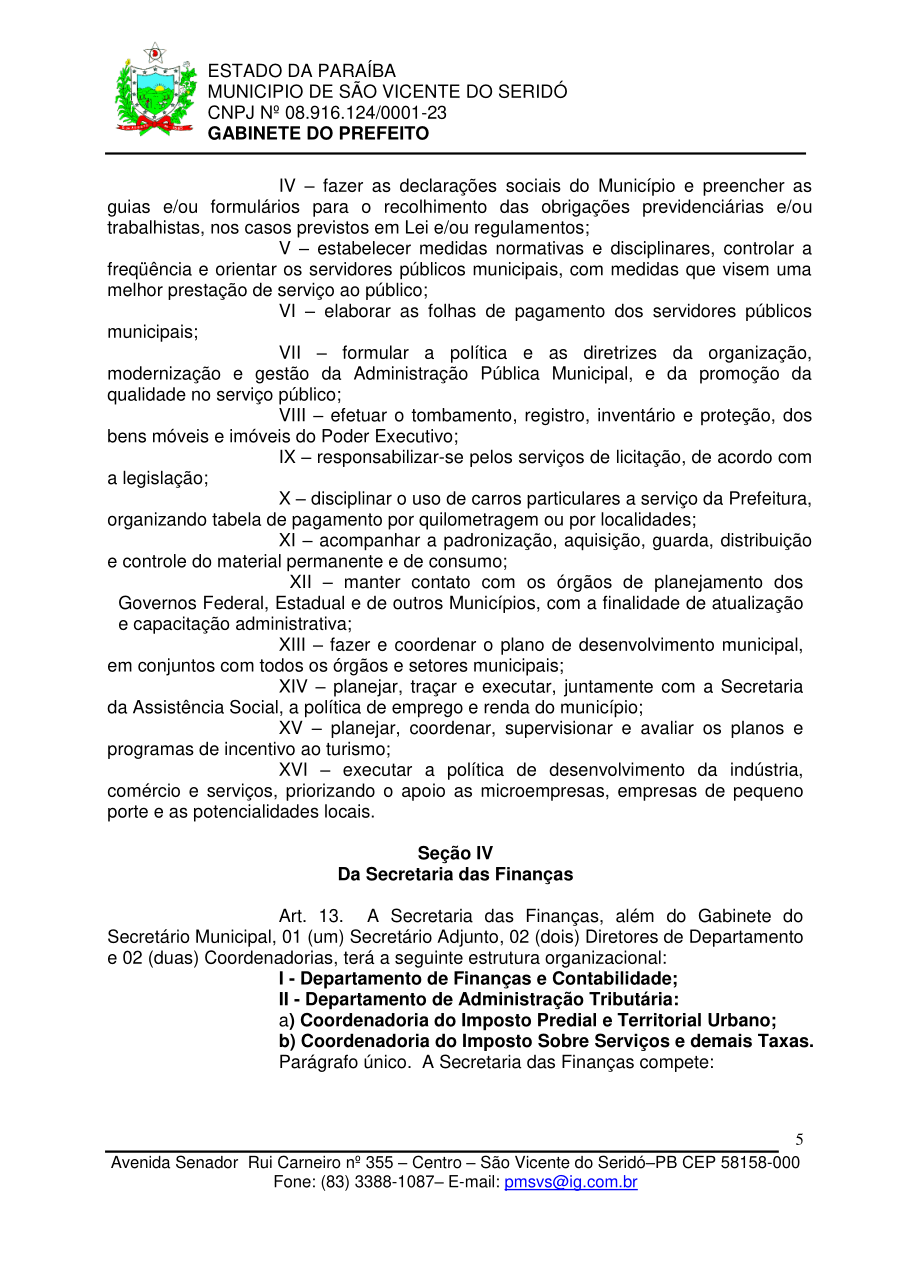 ESTADO DA PARAÍBA
MUNICIPIO DE SÃO VICENTE DO SERIDÓ
CNPJ Nº 08.916.124/0001-23
GABINETE DO PREFEITO

IV – fazer as declarações sociais do Município e preencher as guias e/ou formulários para o recolhimento das obrigações previdenciárias e/ou trabalhistas, nos casos previstos em Lei e/ou regulamentos;

V – estabelecer medidas normativas e disciplinares, controlar a freqüência e orientar os servidores públicos municipais, com medidas que visem uma melhor prestação de serviço ao público;

VI – elaborar as folhas de pagamento dos servidores públicos municipais;

VII – formular a política e as diretrizes da organização, modernização e gestão da Administração Pública Municipal, e da promoção da qualidade no serviço público;

VIII – efetuar o tombamento, registro, inventário e proteção, dos bens móveis e imóveis do Poder Executivo;

IX – responsabilizar-se pelos serviços de licitação, de acordo com a legislação;

X – disciplinar o uso de carros particulares a serviço da Prefeitura, organizando tabela de pagamento por quilometragem ou por localidades;

XI – acompanhar a padronização, aquisição, guarda, distribuição e controle do material permanente e de consumo;

XII – manter contato com os órgãos de planejamento dos Governos Federal, Estadual e de outros Municípios, com a finalidade de atualização e capacitação administrativa;

XIII – fazer e coordenar o plano de desenvolvimento municipal, em conjuntos com todos os órgãos e setores municipais;

XIV – planejar, traçar e executar, juntamente com a Secretaria da Assistência Social, a política de emprego e renda do município;

XV – planejar, coordenar, supervisionar e avaliar os planos e programas de incentivo ao turismo;

XVI – executar a política de desenvolvimento da indústria, comércio e serviços, priorizando o apoio as microempresas, empresas de pequeno porte e as potencialidades locais.

Seção IV
Da Secretaria das Finanças

Art. 13. A Secretaria das Finanças, além do Gabinete do Secretário Municipal, 01 (um) Secretário Adjunto, 02 (dois) Diretores de Departamento e 02 (duas) Coordenadorias, terá a seguinte estrutura organizacional:
I - Departamento de Finanças e Contabilidade;
II - Departamento de Administração Tributária:
a) Coordenadoria do Imposto Predial e Territorial Urbano;
b) Coordenadoria do Imposto Sobre Serviços e demais Taxas.
Parágrafo único. A Secretaria das Finanças compete:

5

Avenida Senador Rui Carneiro nº 355 – Centro – São Vicente do Seridó–PB CEP 58158-000
Fone: (83) 3388-1087– E-mail: pmsvs@ig.com.br